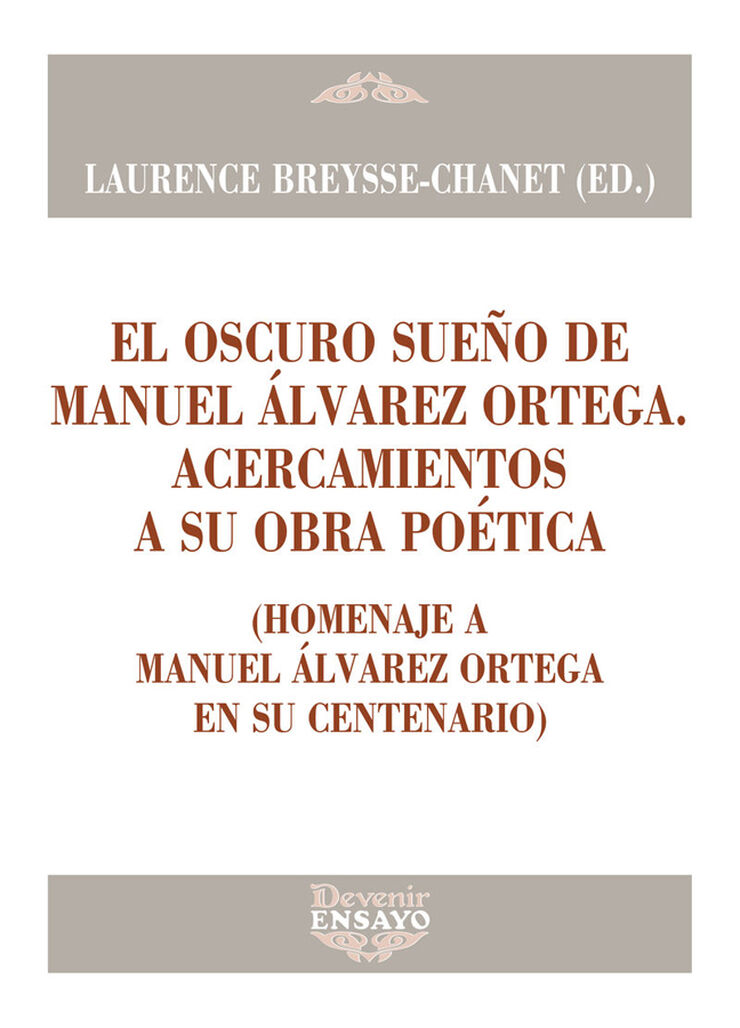 LAURENCE BREYSSE-CHANET (ED.)

EL OSCURO SUEÑO DE MANUEL ÁLVAREZ ORTEGA. ACERCAMIENTOS A SU OBRA POÉTICA

(HOMENAJE A MANUEL ÁLVAREZ ORTEGA EN SU CENTENARIO)

Devenir
ENSAYO